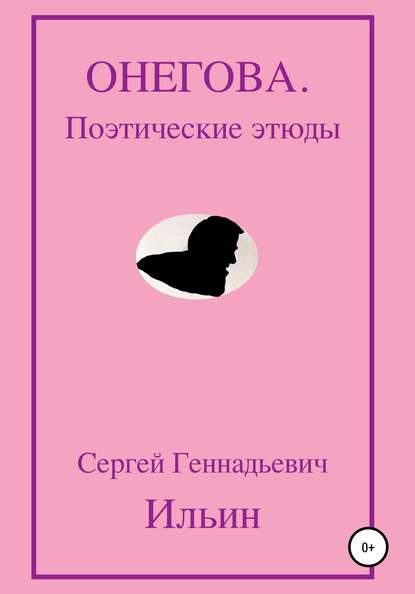 ОНЕГОВА.
Поэтические этюды

Сергей Геннадьевич
Ильин

0+